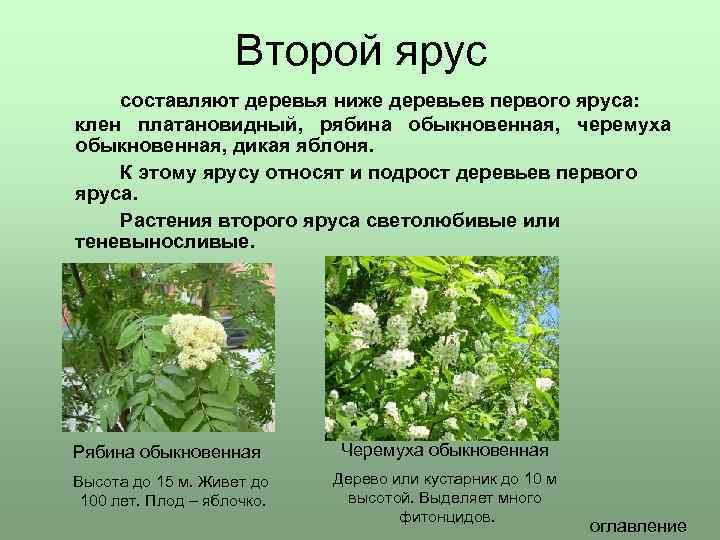 Второй ярус

составляют деревья ниже деревьев первого яруса: клен платановидный, рябина обыкновенная, черемуха обыкновенная, дикая яблоня.

К этому ярусу относят и подрост деревьев первого яруса.

Растения второго яруса светолюбивые или теневыносливые.

Рябина обыкновенная

Высота до 15 м. Живет до 100 лет. Плод – яблочко.

Черемуха обыкновенная

Дерево или кустарник до 10 м высотой. Выделяет много фитонцидов.

оглавление